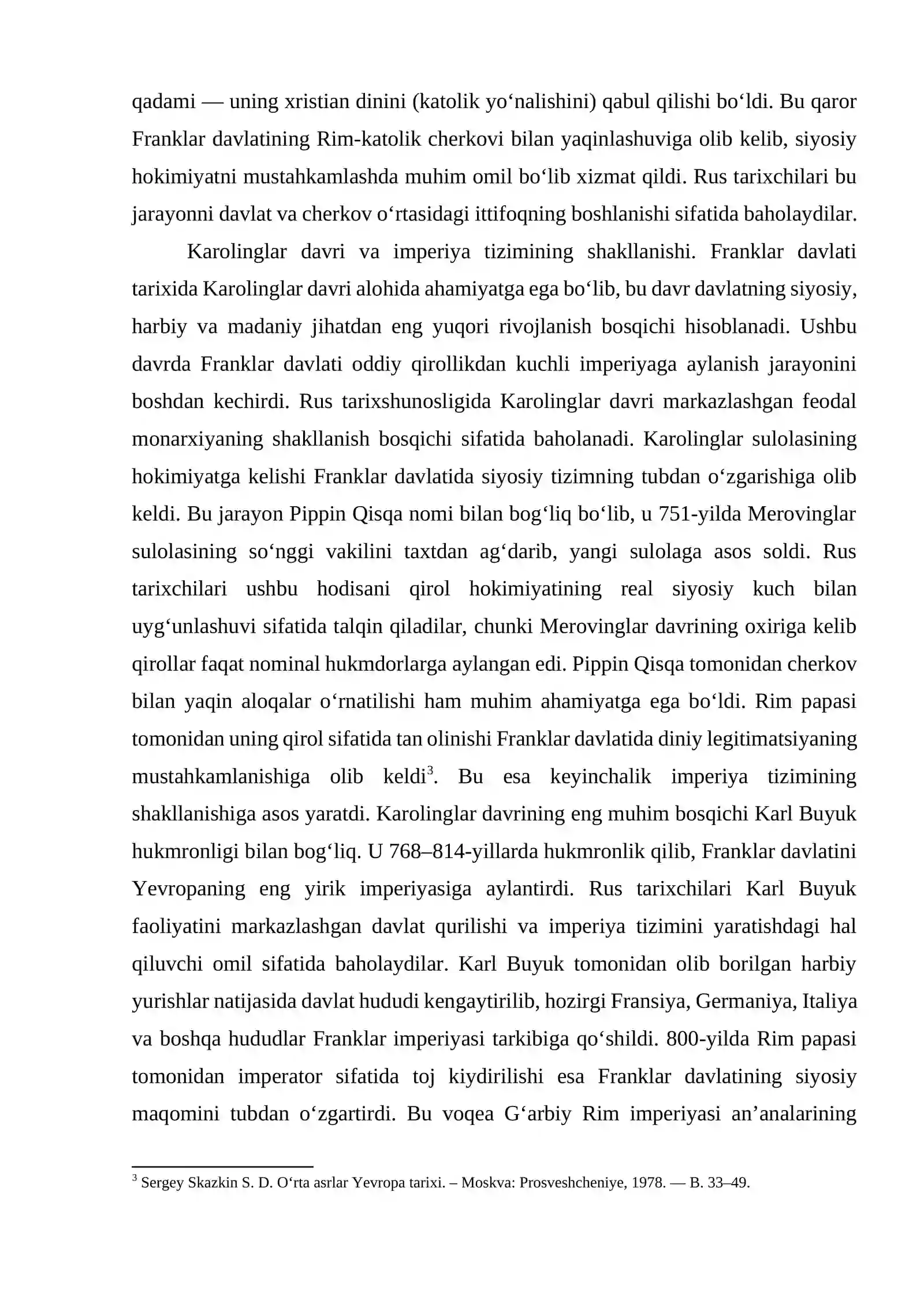 qadami — uning xristian dinini (katolik yo'nalishini) qabul qilishi bo'ldi. Bu qaror Franklar davlatining Rim-katolik cherkovi bilan yaqinlashuviga olib kelib, siyosiy hokimiyatni mustahkamlashda muhim omil bo'lib xizmat qildi. Rus tarixchilari bu jarayonni davlat va cherkov o'rtasidagi ittifoqning boshlanishi sifatida baholaydilar.

Karolinglar davri va imperiya tizimining shakllanishi. Franklar davlati tarixida Karolinglar davri alohida ahamiyatga ega bo'lib, bu davr davlatning siyosiy, harbiy va madaniy jihatdan eng yuqori rivojlanish bosqichi hisoblanadi. Ushbu davrda Franklar davlati oddiy qirollikdan kuchli imperiyaga aylanish jarayonini boshdan kechirdi. Rus tarixshunosligida Karolinglar davri markazlashgan feodal monarxiyaning shakllanish bosqichi sifatida baholanadi. Karolinglar sulolasining hokimiyatga kelishi Franklar davlatida siyosiy tizimning tubdan o'zgarishiga olib keldi. Bu jarayon Pippin Qisqa nomi bilan bog'liq bo'lib, u 751-yilda Merovinglar sulolasining so'nggi vakilini taxtdan ag'darib, yangi sulolaga asos soldi. Rus tarixchilari ushbu hodisani qirol hokimiyatining real siyosiy kuch bilan uyg'unlashuvi sifatida talqin qiladilar, chunki Merovinglar davrining oxiriga kelib qirollar faqat nominal hukmdorlarga aylangan edi. Pippin Qisqa tomonidan cherkov bilan yaqin aloqalar o'rnatilishi ham muhim ahamiyatga ega bo'ldi. Rim papasi tomonidan uning qirol sifatida tan olinishi Franklar davlatida diniy legitimatsiyaning mustahkamlanishiga olib keldi$^{3}$. Bu esa keyinchalik imperiya tizimining shakllanishiga asos yaratdi. Karolinglar davrining eng muhim bosqichi Karl Buyuk hukmronligi bilan bog'liq. U 768–814-yillarda hukmronlik qilib, Franklar davlatini Yevropaning eng yirik imperiyasiga aylantirdi. Rus tarixchilari Karl Buyuk faoliyatini markazlashgan davlat qurilishi va imperiya tizimini yaratishdagi hal qiluvchi omil sifatida baholaydilar. Karl Buyuk tomonidan olib borilgan harbiy yurishlar natijasida davlat hududi kengaytirilib, hozirgi Fransiya, Germaniya, Italiya va boshqa hududlar Franklar imperiyasi tarkibiga qo'shildi. 800-yilda Rim papasi tomonidan imperator sifatida toj kiydirilishi esa Franklar davlatining siyosiy maqomini tubdan o'zgartirdi. Bu voqea G'arbiy Rim imperiyasi an'analarining

$^{3}$ Sergey Skazkin S. D. O'rta asrlar Yevropa tarixi. – Moskva: Prosveshcheniye, 1978. — B. 33–49.